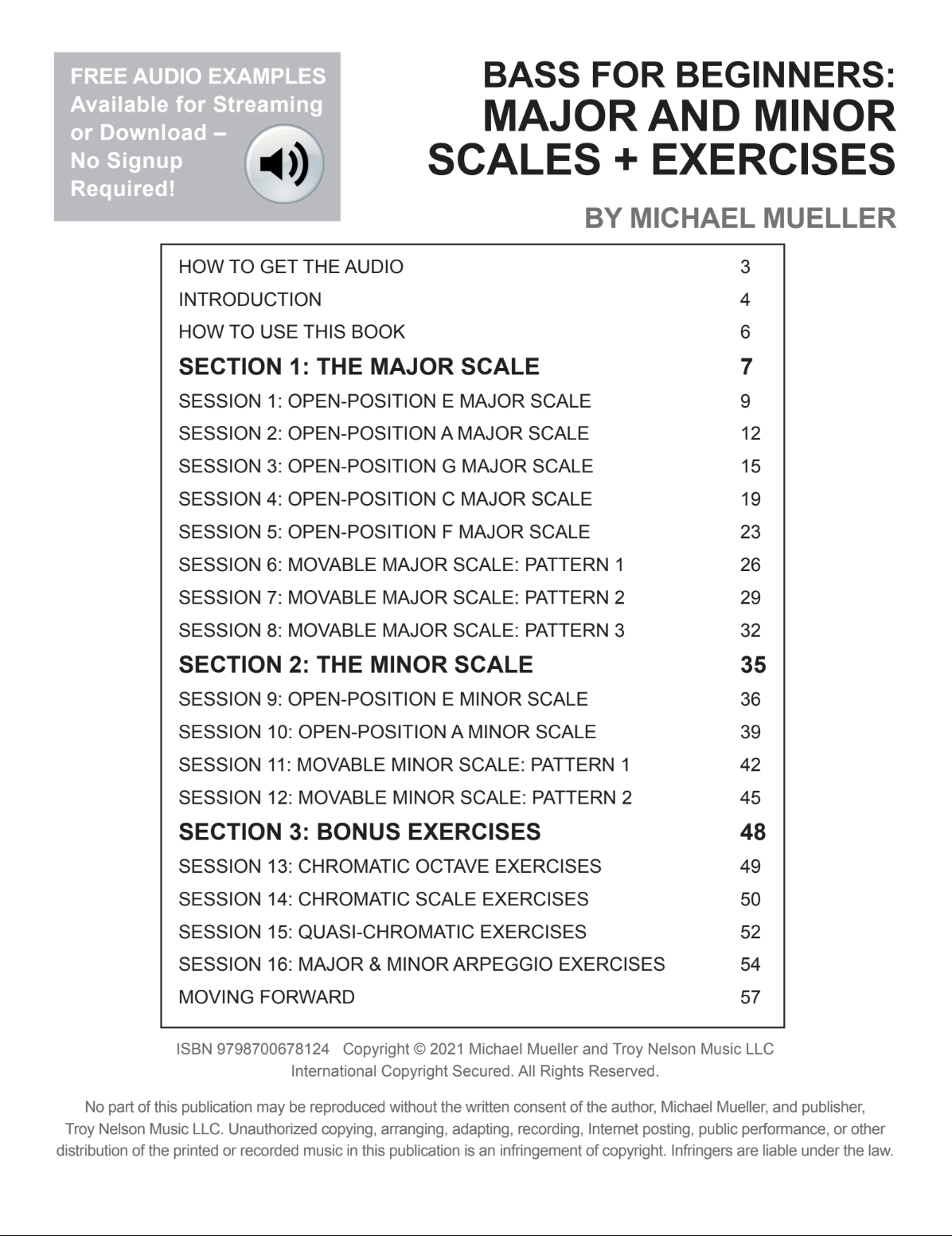 FREE AUDIO EXAMPLES
Available for Streaming or Download – No Signup Required!

BASS FOR BEGINNERS:
MAJOR AND MINOR SCALES + EXERCISES

BY MICHAEL MUELLER

HOW TO GET THE AUDIO 3
INTRODUCTION 4
HOW TO USE THIS BOOK 6
SECTION 1: THE MAJOR SCALE 7
SESSION 1: OPEN-POSITION E MAJOR SCALE 9
SESSION 2: OPEN-POSITION A MAJOR SCALE 12
SESSION 3: OPEN-POSITION G MAJOR SCALE 15
SESSION 4: OPEN-POSITION C MAJOR SCALE 19
SESSION 5: OPEN-POSITION F MAJOR SCALE 23
SESSION 6: MOVABLE MAJOR SCALE: PATTERN 1 26
SESSION 7: MOVABLE MAJOR SCALE: PATTERN 2 29
SESSION 8: MOVABLE MAJOR SCALE: PATTERN 3 32
SECTION 2: THE MINOR SCALE 35
SESSION 9: OPEN-POSITION E MINOR SCALE 36
SESSION 10: OPEN-POSITION A MINOR SCALE 39
SESSION 11: MOVABLE MINOR SCALE: PATTERN 1 42
SESSION 12: MOVABLE MINOR SCALE: PATTERN 2 45
SECTION 3: BONUS EXERCISES 48
SESSION 13: CHROMATIC OCTAVE EXERCISES 49
SESSION 14: CHROMATIC SCALE EXERCISES 50
SESSION 15: QUASI-CHROMATIC EXERCISES 52
SESSION 16: MAJOR & MINOR ARPEGGIO EXERCISES 54
MOVING FORWARD 57

ISBN 9798700678124 Copyright © 2021 Michael Mueller and Troy Nelson Music LLC
International Copyright Secured. All Rights Reserved.

No part of this publication may be reproduced without the written consent of the author, Michael Mueller, and publisher, Troy Nelson Music LLC. Unauthorized copying, arranging, adapting, recording, Internet posting, public performance, or other distribution of the printed or recorded music in this publication is an infringement of copyright. Infringers are liable under the law.